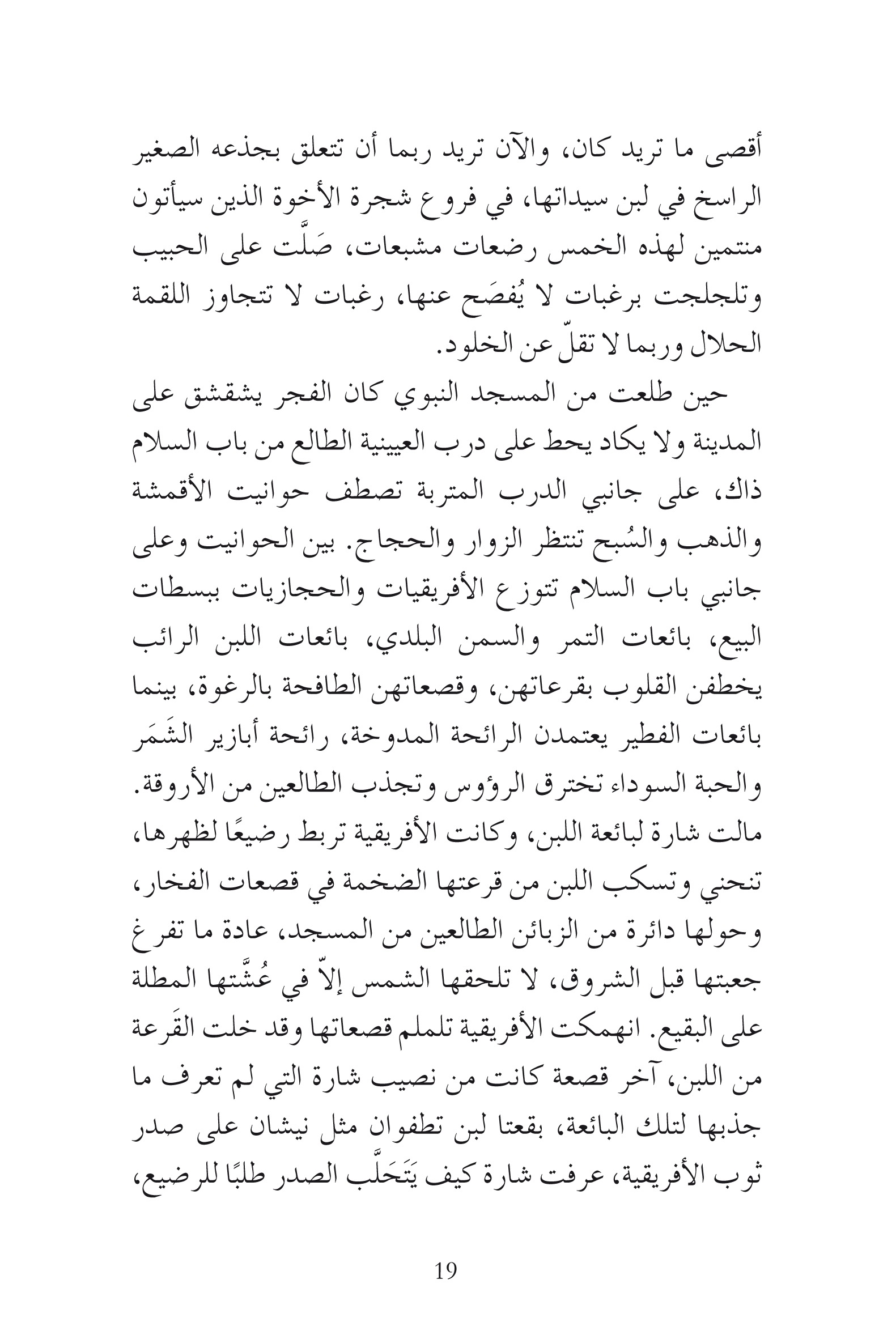 أقصى ما تريد كان، والآن تريد ربما أن تتعلق بجذعه الصغير الراسخ في لبن سيداتها، في فروع شجرة الأخوة الذين سيأتون منتمين لهذه الخمس رضعات مشبعات، صَلَّت على الحبيب وتلجلجت برغبات لا يُفصَح عنها، رغبات لا تتجاوز اللقمة الحلال وربما لا تقلّ عن الخلود.

حين طلعت من المسجد النبوي كان الفجر يشقشق على المدينة ولا يكاد يحط على درب العيينية الطالع من باب السلام ذاك، على جانبي الدرب المتربة تصطف حوانيت الأقمشة والذهب والسُبح تنتظر الزوار والحجاج. بين الحوانيت وعلى جانبي باب السلام تتوزع الأفريقيات والحجازيات ببسطات البيع، بائعات التمر والسمن البلدي، بائعات اللبن الرائب يخطفن القلوب بقرعاتهن، وقصعاتهن الطافحة بالرغوة، بينما بائعات الفطير يعتمدن الرائحة المدوخة، رائحة أبازير الشَمَر والحبة السوداء تخترق الرؤوس وتجذب الطالعين من الأروقة. مالت شارة لبائعة اللبن، وكانت الأفريقية تربط رضيعًا لظهرها، تنحني وتسكب اللبن من قرعتها الضخمة في قصعات الفخار، وحولها دائرة من الزبائن الطالعين من المسجد، عادة ما تفرغ جعبتها قبل الشروق، لا تلحقها الشمس إلاّ في عُشَّتها المطلة على البقيع. انهمكت الأفريقية تلملم قصعاتها وقد خلت القَرعة من اللبن، آخر قصعة كانت من نصيب شارة التي لم تعرف ما جذبها لتلك البائعة، بقعتا لبن تطفوان مثل نيشان على صدر ثوب الأفريقية، عرفت شارة كيف يَتَحَلَّب الصدر طلبًا للرضيع،

19